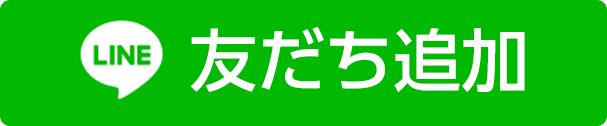 LINE 友だち追加